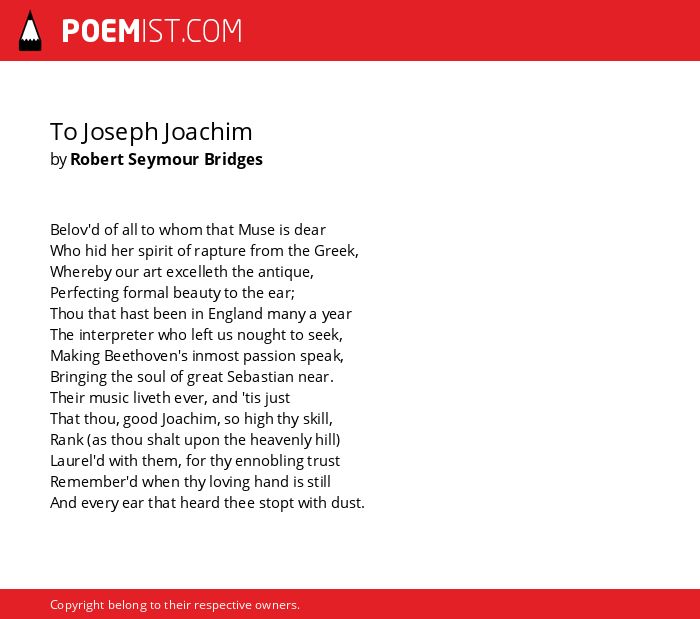 POEMIST.COM

To Joseph Joachim
by Robert Seymour Bridges

Belov'd of all to whom that Muse is dear
Who hid her spirit of rapture from the Greek,
Whereby our art excelleth the antique,
Perfecting formal beauty to the ear;
Thou that hast been in England many a year
The interpreter who left us nought to seek,
Making Beethoven's inmost passion speak,
Bringing the soul of great Sebastian near.
Their music liveth ever, and 'tis just
That thou, good Joachim, so high thy skill,
Rank (as thou shalt upon the heavenly hill)
Laurel'd with them, for thy ennobling trust
Remember'd when thy loving hand is still
And every ear that heard thee stopt with dust.

Copyright belong to their respective owners.